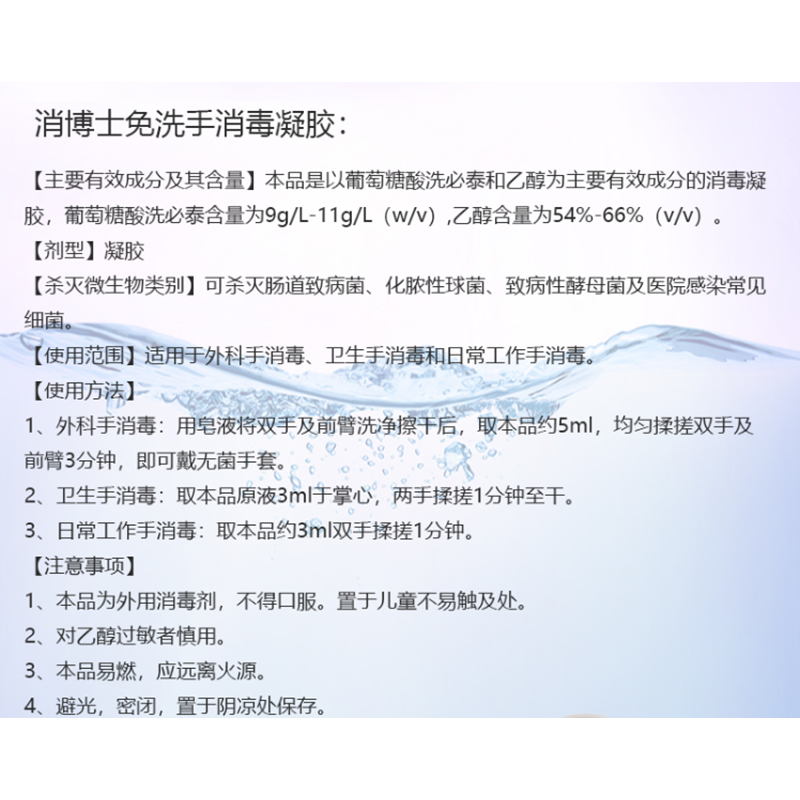 消博士免洗手消毒凝胶：

【主要有效成分及其含量】本品是以葡萄糖酸洗必泰和乙醇为主要有效成分的消毒凝胶，葡萄糖酸洗必泰含量为9g/L-11g/L（w/v）,乙醇含量为54%-66%（v/v）。

【剂型】凝胶

【杀灭微生物类别】可杀灭肠道致病菌、化脓性球菌、致病性酵母菌及医院感染常见细菌。

【使用范围】适用于外科手消毒、卫生手消毒和日常工作手消毒。

【使用方法】

1、外科手消毒：用皂液将双手及前臂洗净擦干后，取本品约5ml，均匀揉搓双手及前臂3分钟，即可戴无菌手套。

2、卫生手消毒：取本品原液3ml于掌心，两手揉搓1分钟至干。

3、日常工作手消毒：取本品约3ml双手揉搓1分钟。

【注意事项】

1、本品为外用消毒剂，不得口服。置于儿童不易触及处。

2、对乙醇过敏者慎用。

3、本品易燃，应远离火源。

4、避光，密闭，置于阴凉处保存。